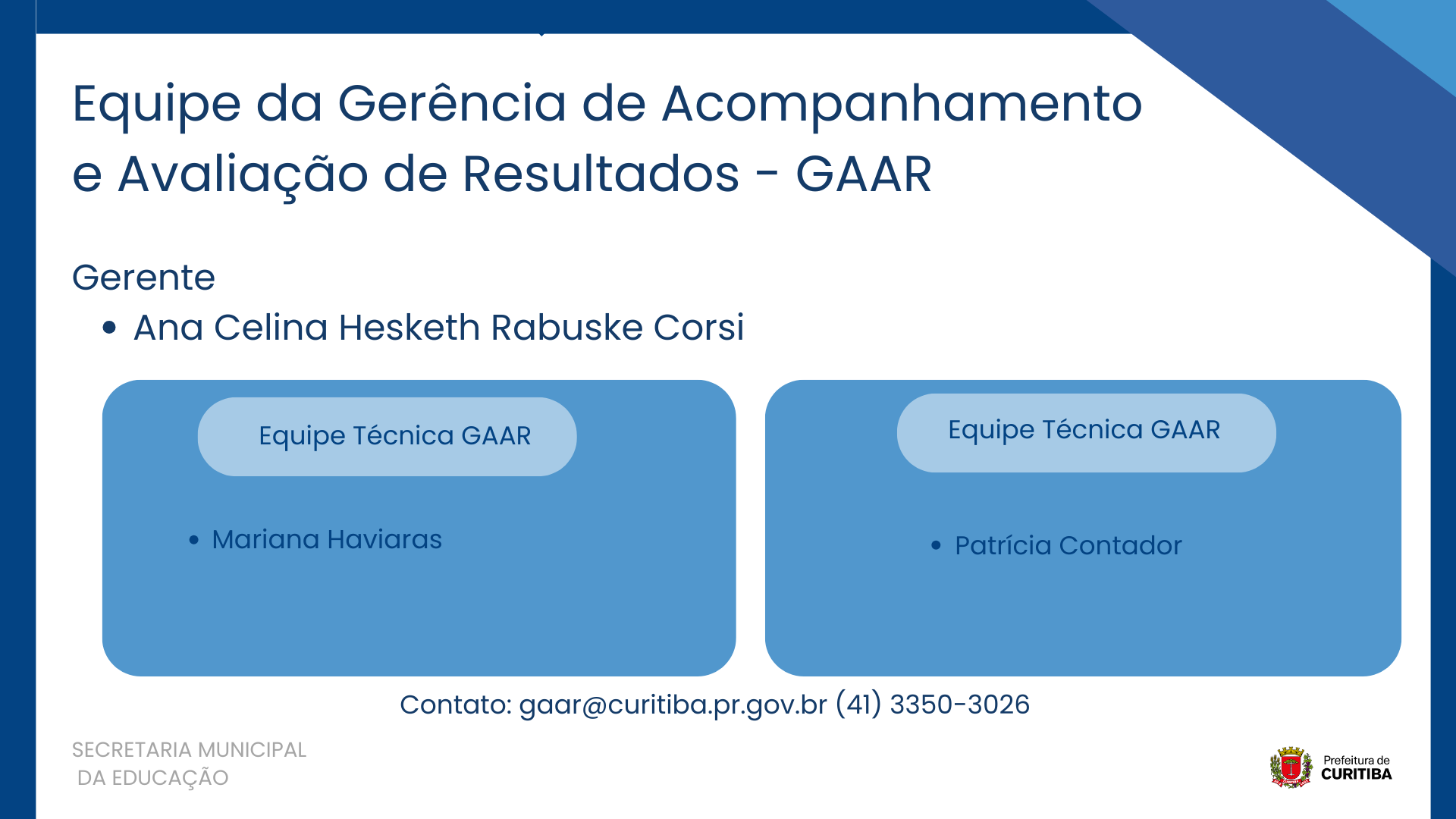 Equipe da Gerência de Acompanhamento e Avaliação de Resultados - GAAR

Gerente

• Ana Celina Hesketh Rabuske Corsi

Equipe Técnica GAAR

• Mariana Haviaras

Equipe Técnica GAAR

• Patrícia Contador

Contato: gaar@curitiba.pr.gov.br (41) 3350-3026

SECRETARIA MUNICIPAL
DA EDUCAÇÃO

Prefeitura de
CURITIBA